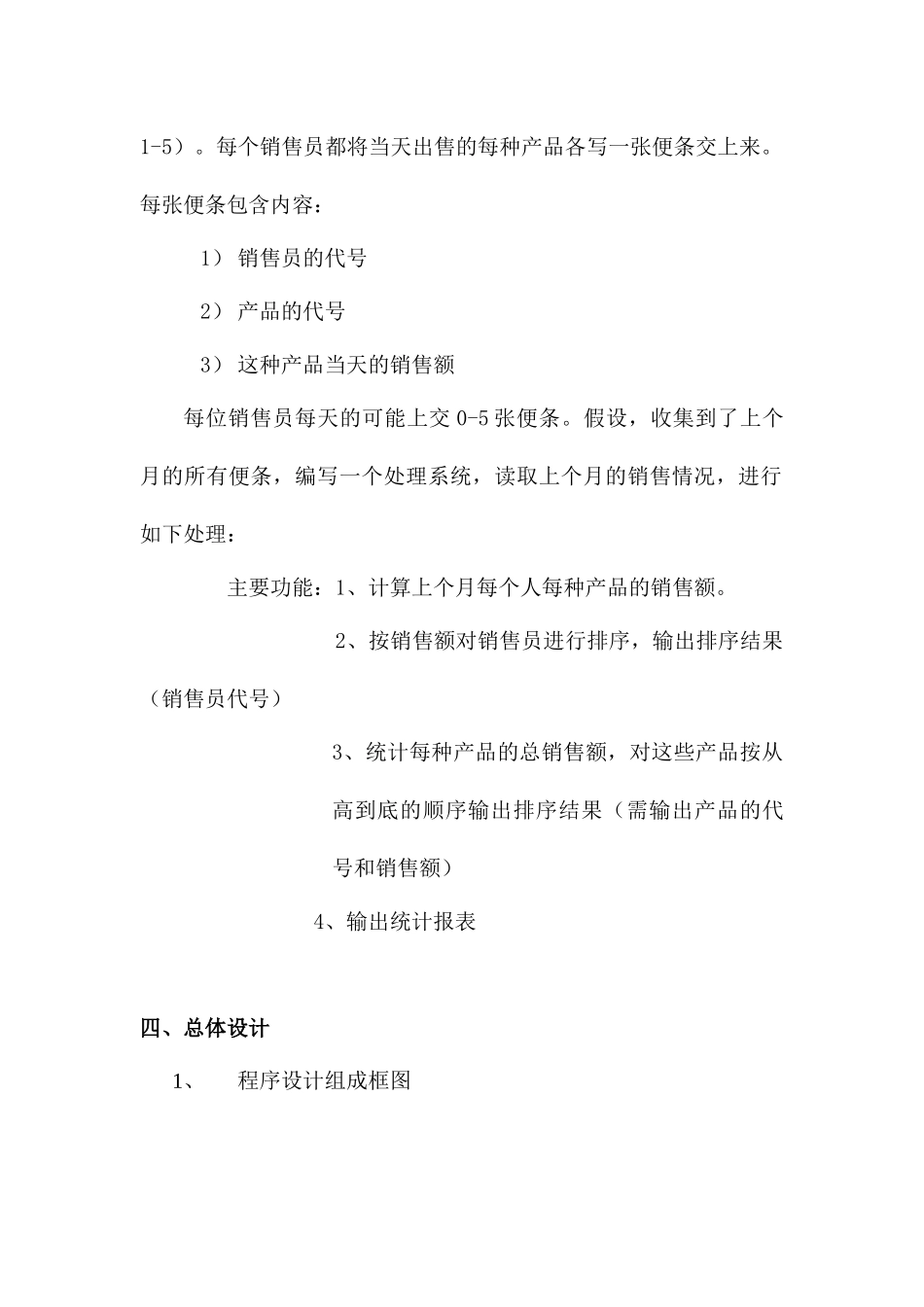 1-5）。每个销售员都将当天出售的每种产品各写一张便条交上来。每张便条包含内容：

1） 销售员的代号

2） 产品的代号

3） 这种产品当天的销售额

每位销售员每天的可能上交 0-5 张便条。假设，收集到了上个月的所有便条，编写一个处理系统，读取上个月的销售情况，进行如下处理：

主要功能：1、计算上个月每个人每种产品的销售额。

2、按销售额对销售员进行排序，输出排序结果（销售员代号）

3、统计每种产品的总销售额，对这些产品按从高到底的顺序输出排序结果（需输出产品的代号和销售额）

4、输出统计报表

四、总体设计

1、 程序设计组成框图